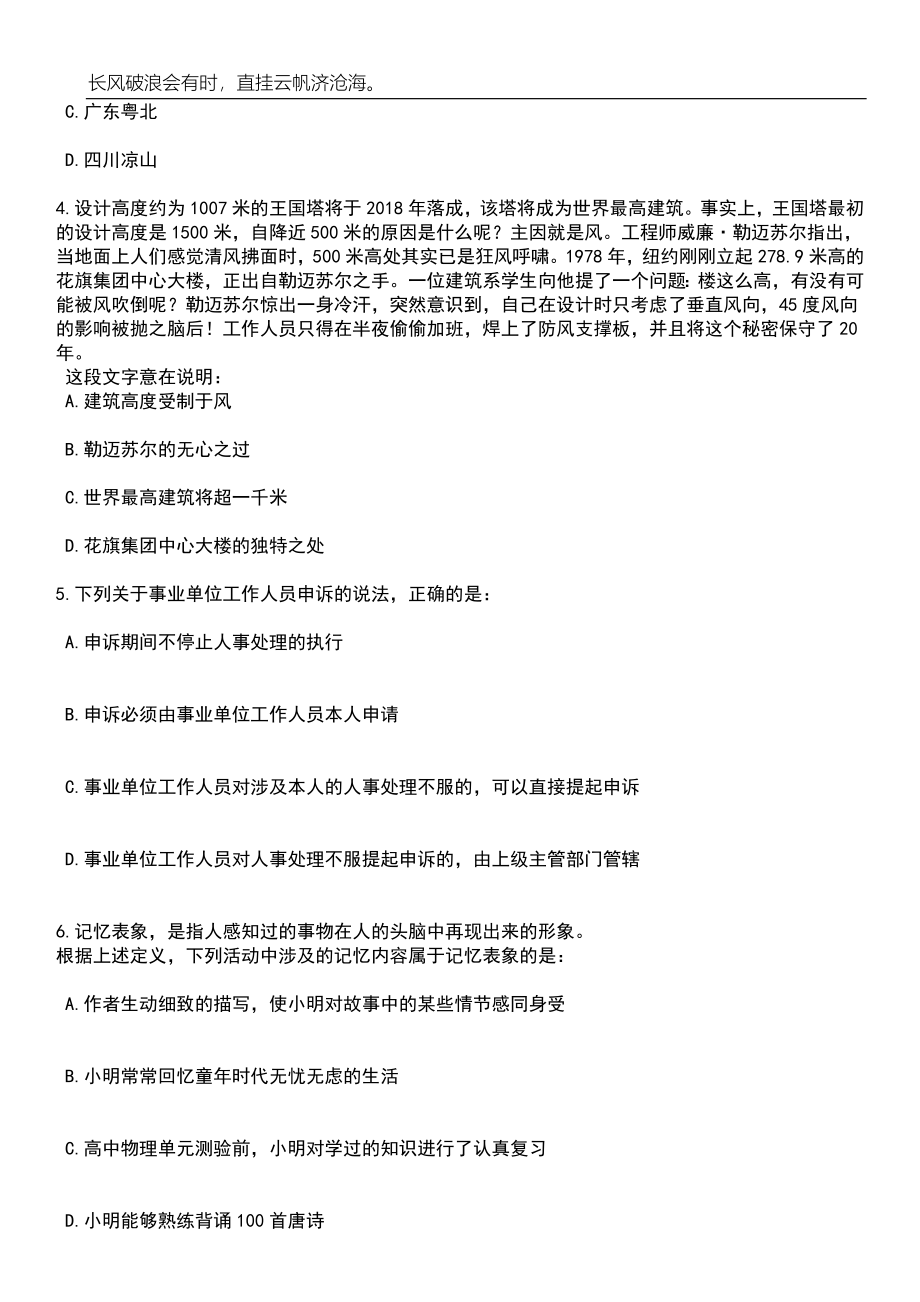 长风破浪会有时，直挂云帆济沧海。

C.广东粤北

D.四川凉山

4.设计高度约为1007米的王国塔将于2018年落成，该塔将成为世界最高建筑。事实上，王国塔最初的设计高度是1500米，自降近500米的原因是什么呢？主因就是风。工程师威廉·勒迈苏尔指出，当地面上人们感觉清风拂面时，500米高处其实已是狂风呼啸。1978年，纽约刚刚立起278.9米高的花旗集团中心大楼，正出自勒迈苏尔之手。一位建筑系学生向他提了一个问题：楼这么高，有没有可能被风吹倒呢？勒迈苏尔惊出一身冷汗，突然意识到，自己在设计时只考虑了垂直风向，45度风向的影响被抛之脑后！工作人员只得在半夜偷偷加班，焊上了防风支撑板，并且将这个秘密保守了20年。

这段文字意在说明：

A.建筑高度受制于风

B.勒迈苏尔的无心之过

C.世界最高建筑将超一千米

D.花旗集团中心大楼的独特之处

5.下列关于事业单位工作人员申诉的说法，正确的是：

A.申诉期间不停止人事处理的执行

B.申诉必须由事业单位工作人员本人申请

C.事业单位工作人员对涉及本人的人事处理不服的，可以直接提起申诉

D.事业单位工作人员对人事处理不服提起申诉的，由上级主管部门管辖

6.记忆表象，是指人感知过的事物在人的头脑中再现出来的形象。
根据上述定义，下列活动中涉及的记忆内容属于记忆表象的是：

A.作者生动细致的描写，使小明对故事中的某些情节感同身受

B.小明常常回忆童年时代无忧无虑的生活

C.高中物理单元测验前，小明对学过的知识进行了认真复习

D.小明能够熟练背诵100首唐诗